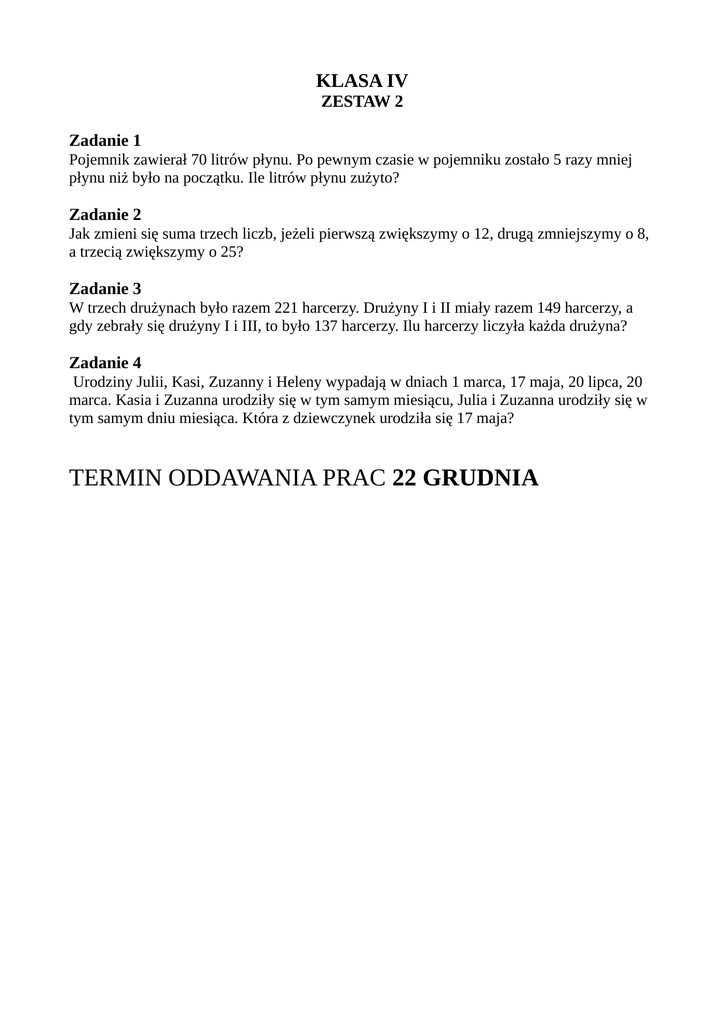 KLASA IV
ZESTAW 2

Zadanie 1
Pojemnik zawierał 70 litrów płynu. Po pewnym czasie w pojemniku zostało 5 razy mniej płynu niż było na początku. Ile litrów płynu zużyto?

Zadanie 2
Jak zmieni się suma trzech liczb, jeżeli pierwszą zwiększymy o 12, drugą zmniejszymy o 8, a trzecią zwiększymy o 25?

Zadanie 3
W trzech drużynach było razem 221 harcerzy. Drużyny I i II miały razem 149 harcerzy, a gdy zebrały się drużyny I i III, to było 137 harcerzy. Ilu harcerzy liczyła każda drużyna?

Zadanie 4
Urodziny Julii, Kasi, Zuzanny i Heleny wypadają w dniach 1 marca, 17 maja, 20 lipca, 20 marca. Kasia i Zuzanna urodziły się w tym samym miesiącu, Julia i Zuzanna urodziły się w tym samym dniu miesiąca. Która z dziewczynek urodziła się 17 maja?

TERMIN ODDAWANIA PRAC 22 GRUDNIA